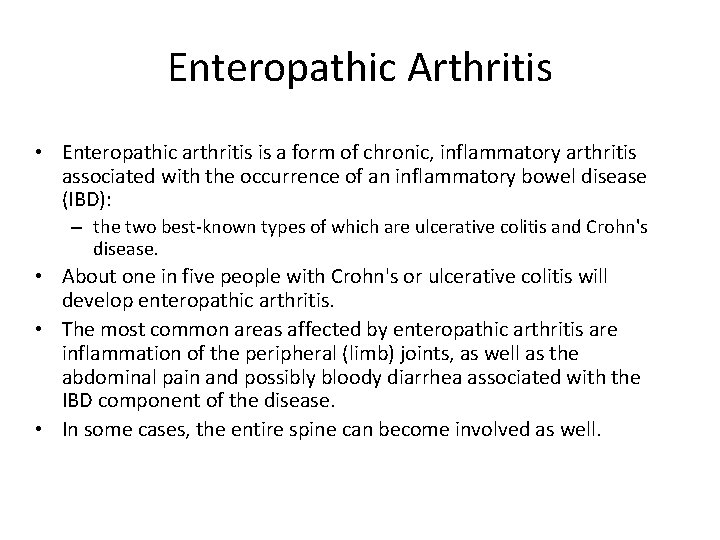 Enteropathic Arthritis

• Enteropathic arthritis is a form of chronic, inflammatory arthritis associated with the occurrence of an inflammatory bowel disease (IBD):

– the two best-known types of which are ulcerative colitis and Crohn's disease.

• About one in five people with Crohn's or ulcerative colitis will develop enteropathic arthritis.

• The most common areas affected by enteropathic arthritis are inflammation of the peripheral (limb) joints, as well as the abdominal pain and possibly bloody diarrhea associated with the IBD component of the disease.

• In some cases, the entire spine can become involved as well.